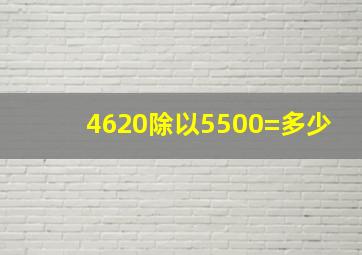 4620除以5500=多少